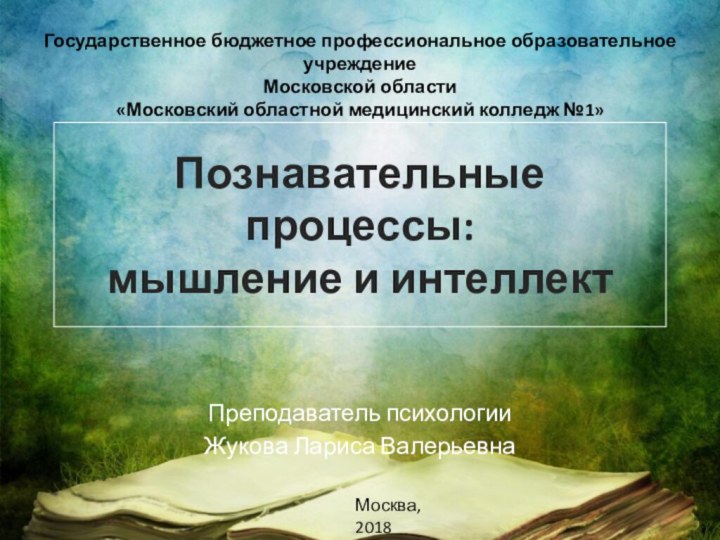 Государственное бюджетное профессиональное образовательное учреждение
Московской области
«Московский областной медицинский колледж №1»

Познавательные процессы:
мышление и интеллект

Преподаватель психологии
Жукова Лариса Валерьевна

Москва,
2018